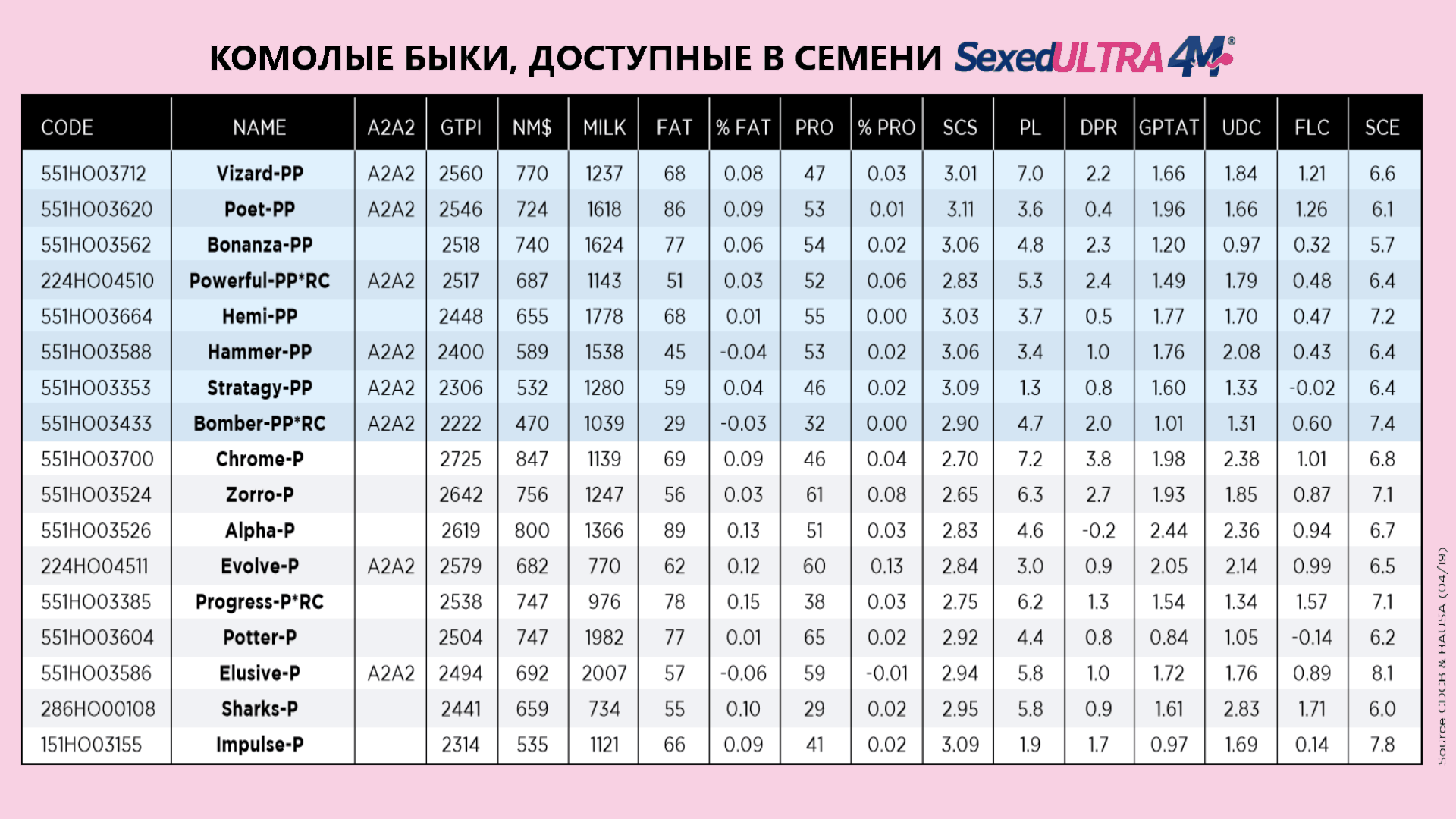 КОМОЛЫЕ БЫКИ, ДОСТУПНЫЕ В СЕМЕНИ SexedULTRA 4M®

| CODE | NAME | A2A2 | GTPI | NM$ | MILK | FAT | % FAT | PRO | % PRO | SCS | PL | DPR | GPTAT | UDC | FLC | SCE |
|---|---|---|---|---|---|---|---|---|---|---|---|---|---|---|---|---|
| 551HO03712 | Vizard-PP | A2A2 | 2560 | 770 | 1237 | 68 | 0.08 | 47 | 0.03 | 3.01 | 7.0 | 2.2 | 1.66 | 1.84 | 1.21 | 6.6 |
| 551HO03620 | Poet-PP | A2A2 | 2546 | 724 | 1618 | 86 | 0.09 | 53 | 0.01 | 3.11 | 3.6 | 0.4 | 1.96 | 1.66 | 1.26 | 6.1 |
| 551HO03562 | Bonanza-PP | | 2518 | 740 | 1624 | 77 | 0.06 | 54 | 0.02 | 3.06 | 4.8 | 2.3 | 1.20 | 0.97 | 0.32 | 5.7 |
| 224HO04510 | Powerful-PP*RC | A2A2 | 2517 | 687 | 1143 | 51 | 0.03 | 52 | 0.06 | 2.83 | 5.3 | 2.4 | 1.49 | 1.79 | 0.48 | 6.4 |
| 551HO03664 | Hemi-PP | | 2448 | 655 | 1778 | 68 | 0.01 | 55 | 0.00 | 3.03 | 3.7 | 0.5 | 1.77 | 1.70 | 0.47 | 7.2 |
| 551HO03588 | Hammer-PP | A2A2 | 2400 | 589 | 1538 | 45 | -0.04 | 53 | 0.02 | 3.06 | 3.4 | 1.0 | 1.76 | 2.08 | 0.43 | 6.4 |
| 551HO03353 | Stratagy-PP | A2A2 | 2306 | 532 | 1280 | 59 | 0.04 | 46 | 0.02 | 3.09 | 1.3 | 0.8 | 1.60 | 1.33 | -0.02 | 6.4 |
| 551HO03433 | Bomber-PP*RC | A2A2 | 2222 | 470 | 1039 | 29 | -0.03 | 32 | 0.00 | 2.90 | 4.7 | 2.0 | 1.01 | 1.31 | 0.60 | 7.4 |
| 551HO03700 | Chrome-P | | 2725 | 847 | 1139 | 69 | 0.09 | 46 | 0.04 | 2.70 | 7.2 | 3.8 | 1.98 | 2.38 | 1.01 | 6.8 |
| 551HO03524 | Zorro-P | | 2642 | 756 | 1247 | 56 | 0.03 | 61 | 0.08 | 2.65 | 6.3 | 2.7 | 1.93 | 1.85 | 0.87 | 7.1 |
| 551HO03526 | Alpha-P | | 2619 | 800 | 1366 | 89 | 0.13 | 51 | 0.03 | 2.83 | 4.6 | -0.2 | 2.44 | 2.36 | 0.94 | 6.7 |
| 224HO04511 | Evolve-P | A2A2 | 2579 | 682 | 770 | 62 | 0.12 | 60 | 0.13 | 2.84 | 3.0 | 0.9 | 2.05 | 2.14 | 0.99 | 6.5 |
| 551HO03385 | Progress-P*RC | | 2538 | 747 | 976 | 78 | 0.15 | 38 | 0.03 | 2.75 | 6.2 | 1.3 | 1.54 | 1.34 | 1.57 | 7.1 |
| 551HO03604 | Potter-P | | 2504 | 747 | 1982 | 77 | 0.01 | 65 | 0.02 | 2.92 | 4.4 | 0.8 | 0.84 | 1.05 | -0.14 | 6.2 |
| 551HO03586 | Elusive-P | A2A2 | 2494 | 692 | 2007 | 57 | -0.06 | 59 | -0.01 | 2.94 | 5.8 | 1.0 | 1.72 | 1.76 | 0.89 | 8.1 |
| 286HO00108 | Sharks-P | | 2441 | 659 | 734 | 55 | 0.10 | 29 | 0.02 | 2.95 | 5.8 | 0.9 | 1.61 | 2.83 | 1.71 | 6.0 |
| 151HO03155 | Impulse-P | | 2314 | 535 | 1121 | 66 | 0.09 | 41 | 0.02 | 3.09 | 1.9 | 1.7 | 0.97 | 1.69 | 0.14 | 7.8 |

Source CDCB & HAUSA (04/19)